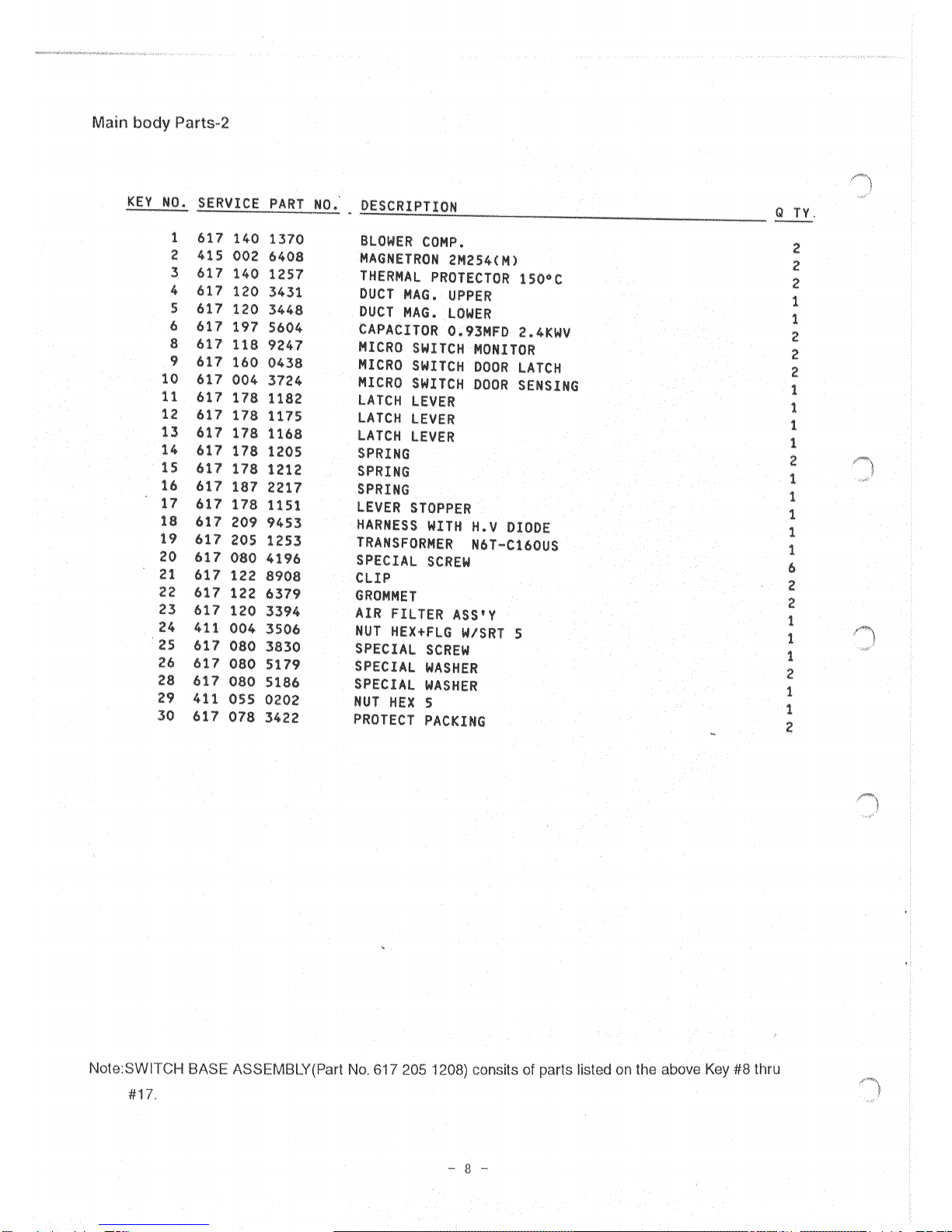 Main body Parts-2

| KEY NO. | SERVICE PART NO. | DESCRIPTION | Q TY. |
|---|---|---|---|
| 1 | 617 140 1370 | BLOWER COMP. | 2 |
| 2 | 415 002 6408 | MAGNETRON 2M254(M) | 2 |
| 3 | 617 140 1257 | THERMAL PROTECTOR 150°C | 2 |
| 4 | 617 120 3431 | DUCT MAG. UPPER | 1 |
| 5 | 617 120 3448 | DUCT MAG. LOWER | 1 |
| 6 | 617 197 5604 | CAPACITOR 0.93MFD 2.4KWV | 2 |
| 8 | 617 118 9247 | MICRO SWITCH MONITOR | 2 |
| 9 | 617 160 0438 | MICRO SWITCH DOOR LATCH | 2 |
| 10 | 617 004 3724 | MICRO SWITCH DOOR SENSING | 1 |
| 11 | 617 178 1182 | LATCH LEVER | 1 |
| 12 | 617 178 1175 | LATCH LEVER | 1 |
| 13 | 617 178 1168 | LATCH LEVER | 1 |
| 14 | 617 178 1205 | SPRING | 2 |
| 15 | 617 178 1212 | SPRING | 1 |
| 16 | 617 187 2217 | SPRING | 1 |
| 17 | 617 178 1151 | LEVER STOPPER | 1 |
| 18 | 617 209 9453 | HARNESS WITH H.V DIODE | 1 |
| 19 | 617 205 1253 | TRANSFORMER N6T-C160US | 1 |
| 20 | 617 080 4196 | SPECIAL SCREW | 6 |
| 21 | 617 122 8908 | CLIP | 2 |
| 22 | 617 122 6379 | GROMMET | 2 |
| 23 | 617 120 3394 | AIR FILTER ASS'Y | 1 |
| 24 | 411 004 3506 | NUT HEX+FLG W/SRT 5 | 1 |
| 25 | 617 080 3830 | SPECIAL SCREW | 1 |
| 26 | 617 080 5179 | SPECIAL WASHER | 2 |
| 28 | 617 080 5186 | SPECIAL WASHER | 1 |
| 29 | 411 055 0202 | NUT HEX 5 | 1 |
| 30 | 617 078 3422 | PROTECT PACKING | 2 |

Note:SWITCH BASE ASSEMBLY(Part No. 617 205 1208) consits of parts listed on the above Key #8 thru #17.

- 8 -